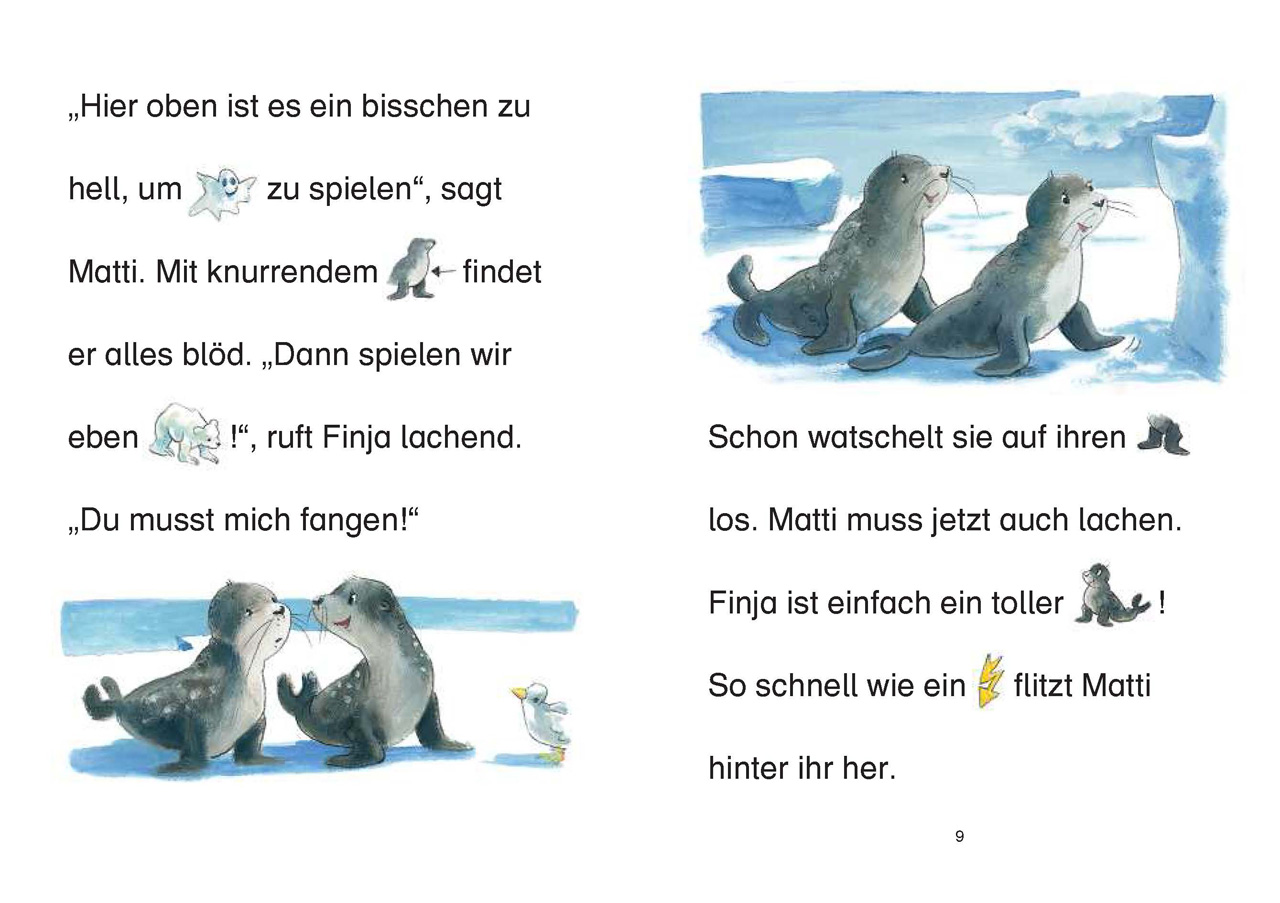 „Hier oben ist es ein bisschen zu

hell, um zu spielen“, sagt

Matti. Mit knurrendem findet

er alles blöd. „Dann spielen wir

eben !“, ruft Finja lachend.

„Du musst mich fangen!“

Schon watschelt sie auf ihren

los. Matti muss jetzt auch lachen.

Finja ist einfach ein toller !

So schnell wie ein flitzt Matti

hinter ihr her.

9